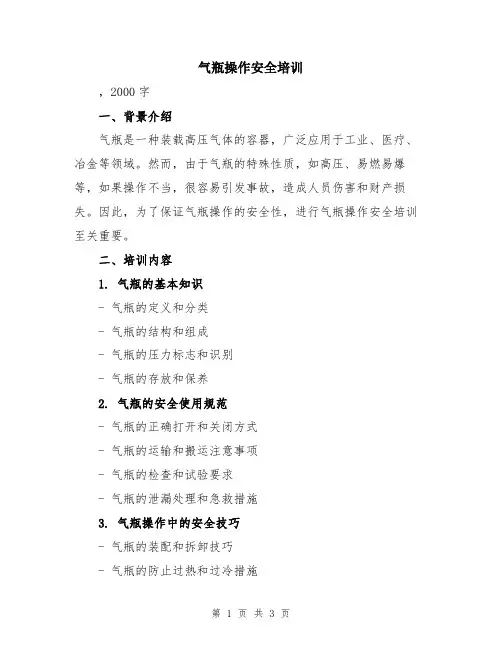 气瓶操作安全培训

，2000 字

一、背景介绍

气瓶是一种装载高压气体的容器，广泛应用于工业、医疗、冶金等领域。然而，由于气瓶的特殊性质，如高压、易燃易爆等，如果操作不当，很容易引发事故，造成人员伤害和财产损失。因此，为了保证气瓶操作的安全性，进行气瓶操作安全培训至关重要。

二、培训内容

1. 气瓶的基本知识

- 气瓶的定义和分类

- 气瓶的结构和组成

- 气瓶的压力标志和识别

- 气瓶的存放和保养

2. 气瓶的安全使用规范

- 气瓶的正确打开和关闭方式

- 气瓶的运输和搬运注意事项

- 气瓶的检查和试验要求

- 气瓶的泄漏处理和急救措施

3. 气瓶操作中的安全技巧

- 气瓶的装配和拆卸技巧

- 气瓶的防止过热和过冷措施

第 1 页 共 3 页